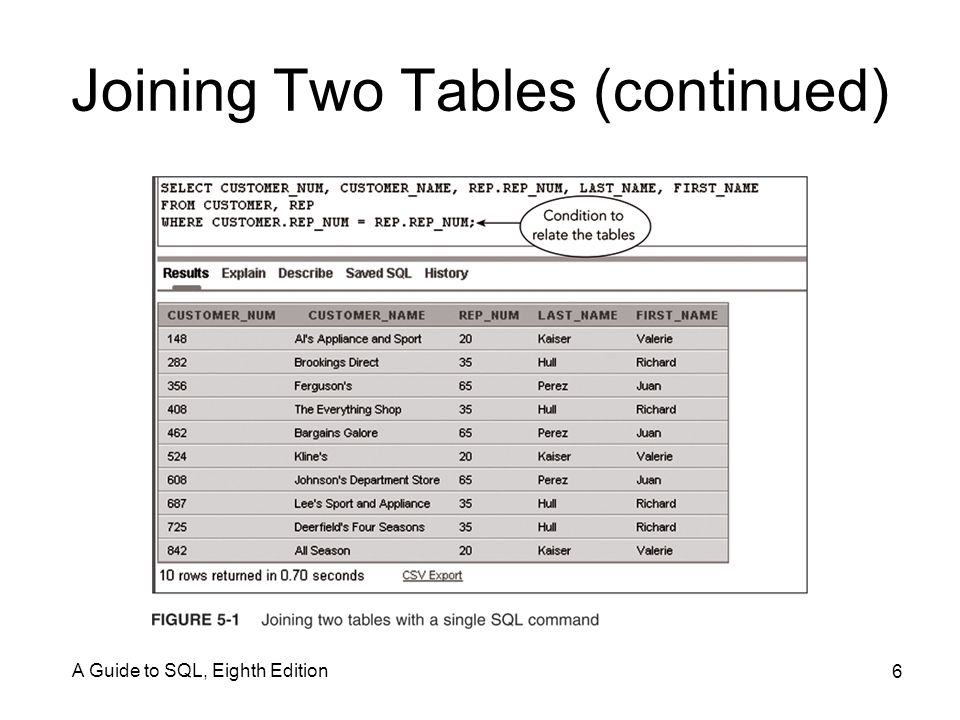 Joining Two Tables (continued)

SELECT CUSTOMER_NUM, CUSTOMER_NAME, REP.REP_NUM, LAST_NAME, FIRST_NAME
FROM CUSTOMER, REP
WHERE CUSTOMER.REP_NUM = REP.REP_NUM;

Condition to relate the tables

Results Explain Describe Saved SQL History

| CUSTOMER_NUM | CUSTOMER_NAME | REP_NUM | LAST_NAME | FIRST_NAME |
|---|---|---|---|---|
| 148 | Al's Appliance and Sport | 20 | Kaiser | Valerie |
| 282 | Brookings Direct | 35 | Hull | Richard |
| 356 | Ferguson's | 65 | Perez | Juan |
| 408 | The Everything Shop | 35 | Hull | Richard |
| 462 | Bargains Galore | 65 | Perez | Juan |
| 524 | Kline's | 20 | Kaiser | Valerie |
| 608 | Johnson's Department Store | 65 | Perez | Juan |
| 687 | Lee's Sport and Appliance | 35 | Hull | Richard |
| 725 | Deerfield's Four Seasons | 35 | Hull | Richard |
| 842 | All Season | 20 | Kaiser | Valerie |

10 rows returned in 0.70 seconds CSV Export

FIGURE 5-1 Joining two tables with a single SQL command

A Guide to SQL, Eighth Edition

6